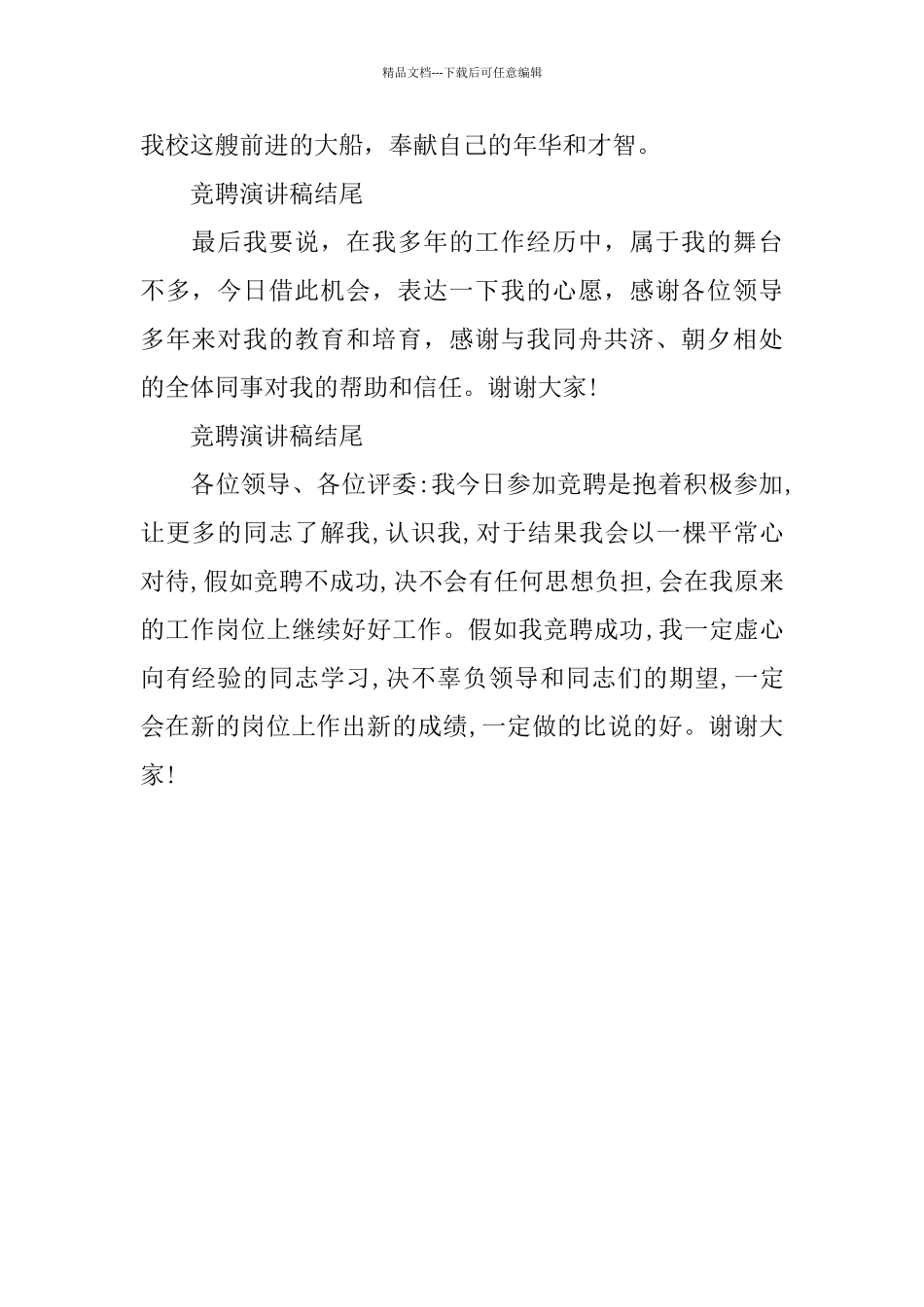 精品文档---下载后可任意编辑

我校这艘前进的大船，奉献自己的年华和才智。

竞聘演讲稿结尾

最后我要说，在我多年的工作经历中，属于我的舞台不多，今日借此机会，表达一下我的心愿，感谢各位领导多年来对我的教育和培育，感谢与我同舟共济、朝夕相处的全体同事对我的帮助和信任。谢谢大家!

竞聘演讲稿结尾

各位领导、各位评委:我今日参加竞聘是抱着积极参加,让更多的同志了解我,认识我,对于结果我会以一棵平常心对待,假如竞聘不成功,决不会有任何思想负担,会在我原来的工作岗位上继续好好工作。假如我竞聘成功,我一定虚心向有经验的同志学习,决不辜负领导和同志们的期望,一定会在新的岗位上作出新的成绩,一定做的比说的好。谢谢大家!